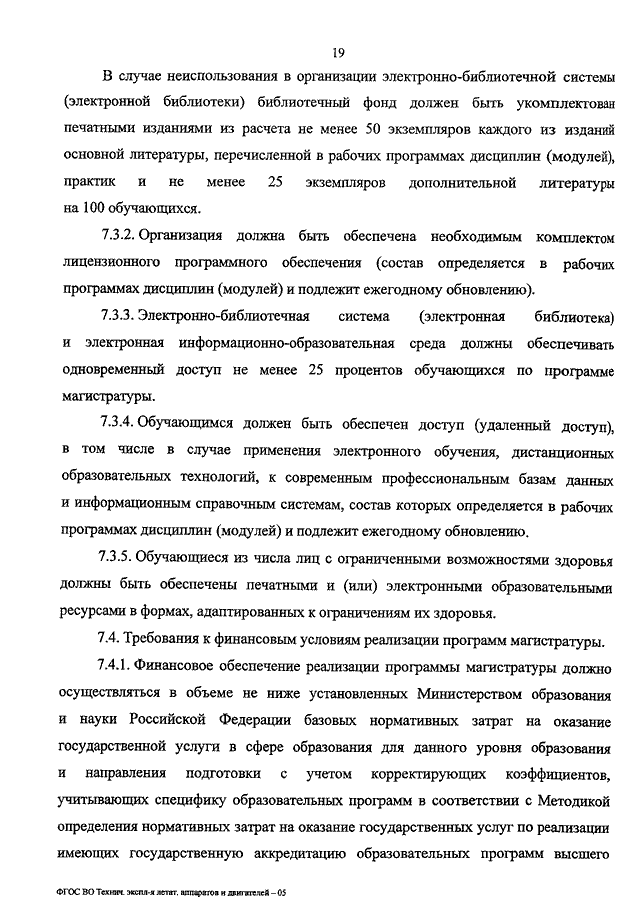 19

В случае неиспользования в организации электронно-библиотечной системы (электронной библиотеки) библиотечный фонд должен быть укомплектован печатными изданиями из расчета не менее 50 экземпляров каждого из изданий основной литературы, перечисленной в рабочих программах дисциплин (модулей), практик и не менее 25 экземпляров дополнительной литературы на 100 обучающихся.

7.3.2. Организация должна быть обеспечена необходимым комплектом лицензионного программного обеспечения (состав определяется в рабочих программах дисциплин (модулей) и подлежит ежегодному обновлению).

7.3.3. Электронно-библиотечная система (электронная библиотека) и электронная информационно-образовательная среда должны обеспечивать одновременный доступ не менее 25 процентов обучающихся по программе магистратуры.

7.3.4. Обучающимся должен быть обеспечен доступ (удаленный доступ), в том числе в случае применения электронного обучения, дистанционных образовательных технологий, к современным профессиональным базам данных и информационным справочным системам, состав которых определяется в рабочих программах дисциплин (модулей) и подлежит ежегодному обновлению.

7.3.5. Обучающиеся из числа лиц с ограниченными возможностями здоровья должны быть обеспечены печатными и (или) электронными образовательными ресурсами в формах, адаптированных к ограничениям их здоровья.

7.4. Требования к финансовым условиям реализации программ магистратуры.

7.4.1. Финансовое обеспечение реализации программы магистратуры должно осуществляться в объеме не ниже установленных Министерством образования и науки Российской Федерации базовых нормативных затрат на оказание государственной услуги в сфере образования для данного уровня образования и направления подготовки с учетом корректирующих коэффициентов, учитывающих специфику образовательных программ в соответствии с Методикой определения нормативных затрат на оказание государственных услуг по реализации имеющих государственную аккредитацию образовательных программ высшего

ФГОС ВО Технич. экспл-я летат. аппаратов и двигателей – 05